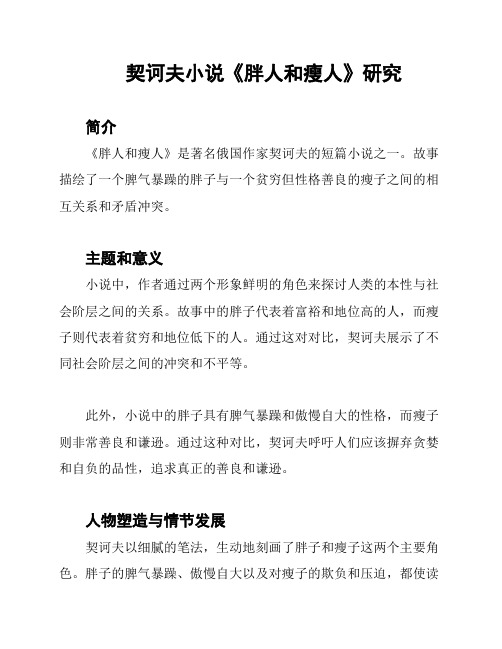 契诃夫小说《胖人和瘦人》研究

简介

《胖人和瘦人》是著名俄国作家契诃夫的短篇小说之一。故事描绘了一个脾气暴躁的胖子与一个贫穷但性格善良的瘦子之间的相互关系和矛盾冲突。

主题和意义

小说中，作者通过两个形象鲜明的角色来探讨人类的本性与社会阶层之间的关系。故事中的胖子代表着富裕和地位高的人，而瘦子则代表着贫穷和地位低下的人。通过这对对比，契诃夫展示了不同社会阶层之间的冲突和不平等。

此外，小说中的胖子具有脾气暴躁和傲慢自大的性格，而瘦子则非常善良和谦逊。通过这种对比，契诃夫呼吁人们应该摒弃贪婪和自负的品性，追求真正的善良和谦逊。

人物塑造与情节发展

契诃夫以细腻的笔法，生动地刻画了胖子和瘦子这两个主要角色。胖子的脾气暴躁、傲慢自大以及对瘦子的欺负和压迫，都使读